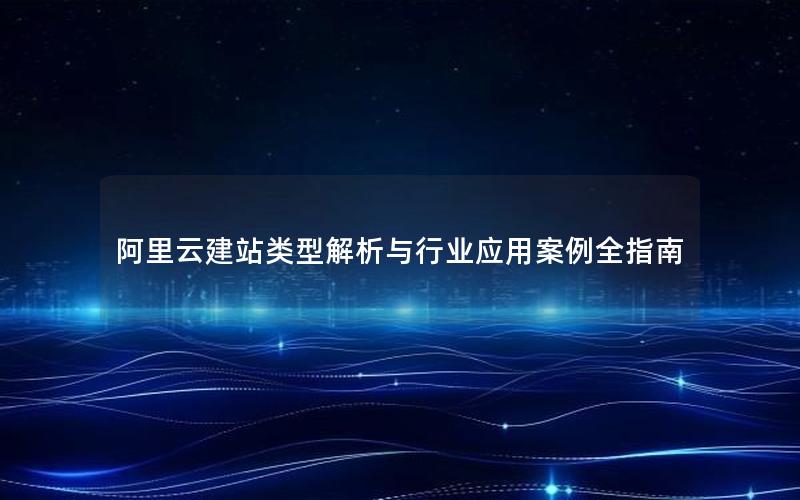 阿里云建站类型解析与行业应用案例全指南